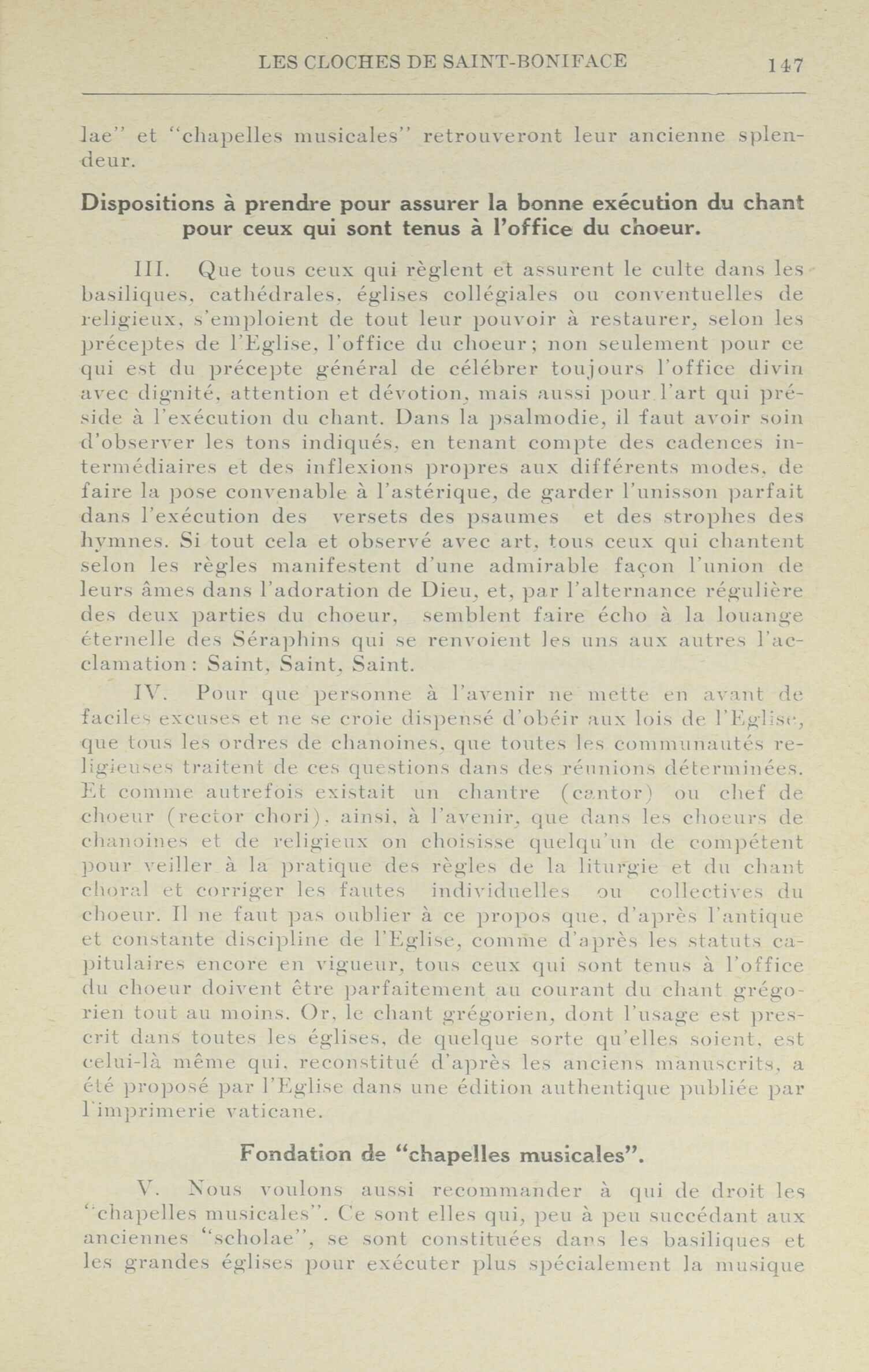 LES CLOCHES DE SAINT-BONIFACE 147

lae" et "chapelles musicales" retrouveront leur ancienne splendeur.

Dispositions à prendre pour assurer la bonne exécution du chant pour ceux qui sont tenus à l'office du choeur.

III. Que tous ceux qui règlent et assurent le culte dans les basiliques, cathédrales, églises collégiales ou conventuelles de religieux, s'emploient de tout leur pouvoir à restaurer, selon les préceptes de l'Eglise, l'office du choeur; non seulement pour ce qui est du précepte général de célébrer toujours l'office divin avec dignité, attention et dévotion, mais aussi pour l'art qui préside à l'exécution du chant. Dans la psalmodie, il faut avoir soin d'observer les tons indiqués, en tenant compte des cadences intermédiaires et des inflexions propres aux différents modes, de faire la pose convenable à l'astérique, de garder l'unisson parfait dans l'exécution des versets des psaumes et des strophes des hymnes. Si tout cela et observé avec art, tous ceux qui chantent selon les règles manifestent d'une admirable façon l'union de leurs âmes dans l'adoration de Dieu, et, par l'alternance régulière des deux parties du choeur, semblent faire écho à la louange éternelle des Séraphins qui se renvoient les uns aux autres l'acclamation: Saint, Saint, Saint.

IV. Pour que personne à l'avenir ne mette en avant de faciles excuses et ne se croie dispensé d'obéir aux lois de l'Eglise, que tous les ordres de chanoines, que toutes les communautés religieuses traitent de ces questions dans des réunions déterminées. Et comme autrefois existait un chantre (cantor) ou chef de choeur (rector chori), ainsi, à l'avenir, que dans les choeurs de chanoines et de religieux on choisisse quelqu'un de compétent pour veiller à la pratique des règles de la liturgie et du chant choral et corriger les fautes individuelles ou collectives du choeur. Il ne faut pas oublier à ce propos que, d'après l'antique et constante discipline de l'Eglise, comme d'après les statuts capitulaires encore en vigueur, tous ceux qui sont tenus à l'office du choeur doivent être parfaitement au courant du chant grégorien tout au moins. Or, le chant grégorien, dont l'usage est prescrit dans toutes les églises, de quelque sorte qu'elles soient, est celui-là même qui, reconstitué d'après les anciens manuscrits, a été proposé par l'Eglise dans une édition authentique publiée par l'imprimerie vaticane.

Fondation de "chapelles musicales".

V. Nous voulons aussi recommander à qui de droit les "chapelles musicales". Ce sont elles qui, peu à peu succédant aux anciennes "scholae", se sont constituées dans les basiliques et les grandes églises pour exécuter plus spécialement la musique